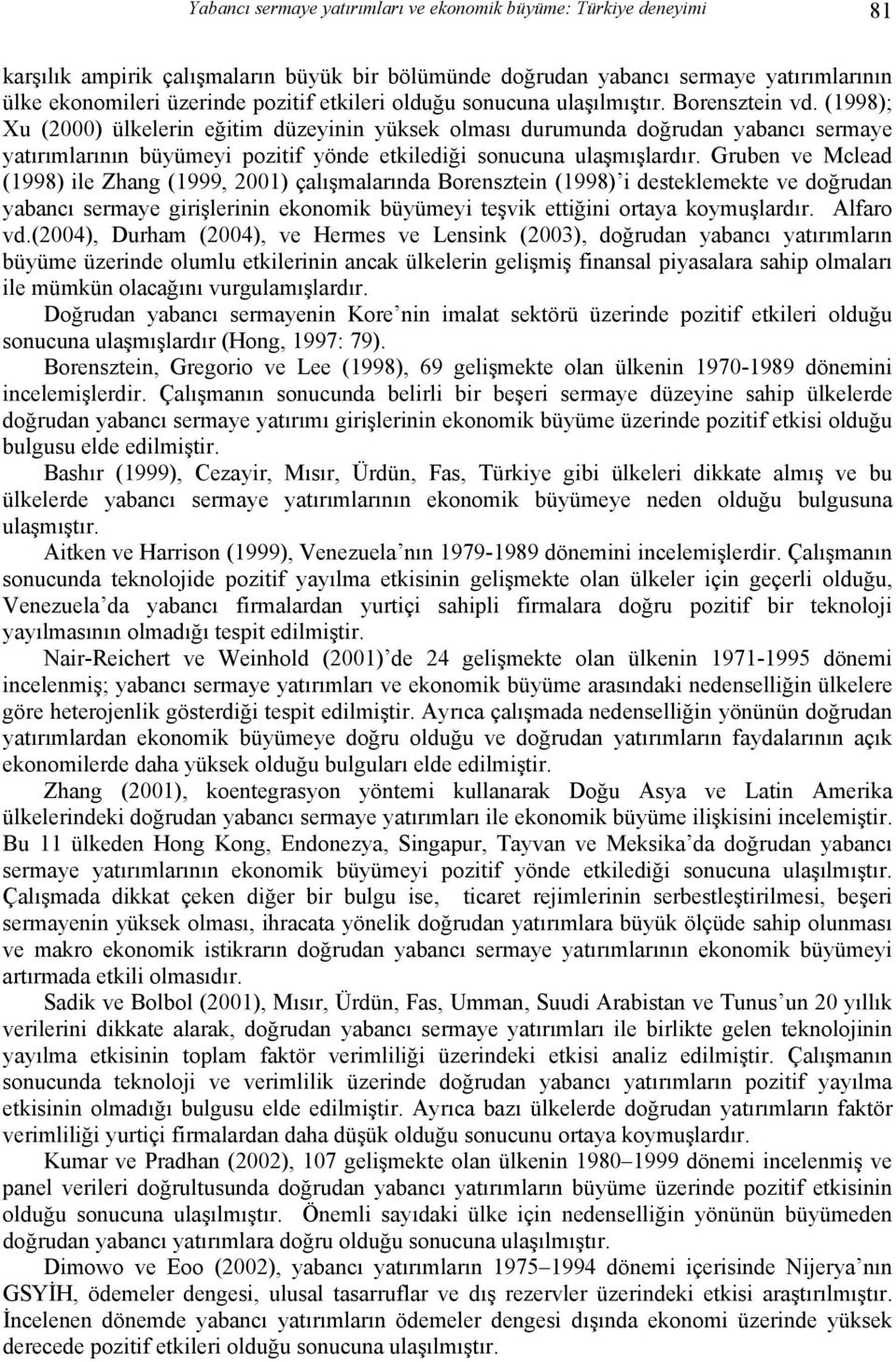 Yabancı sermaye yatırımları ve ekonomik büyüme: Türkiye deneyimi 81

karşılık ampirik çalışmaların büyük bir bölümünde doğrudan yabancı sermaye yatırımlarının ülke ekonomileri üzerinde pozitif etkileri olduğu sonucuna ulaşılmıştır. Borensztein vd. (1998); Xu (2000) ülkelerin eğitim düzeyinin yüksek olması durumunda doğrudan yabancı sermaye yatırımlarının büyümeyi pozitif yönde etkilediği sonucuna ulaşmışlardır. Gruben ve Mclead (1998) ile Zhang (1999, 2001) çalışmalarında Borensztein (1998)'i desteklemekte ve doğrudan yabancı sermaye girişlerinin ekonomik büyümeyi teşvik ettiğini ortaya koymuşlardır. Alfaro vd.(2004), Durham (2004), ve Hermes ve Lensink (2003), doğrudan yabancı yatırımların büyüme üzerinde olumlu etkilerinin ancak ülkelerin gelişmiş finansal piyasalara sahip olmaları ile mümkün olacağını vurgulamışlardır.

Doğrudan yabancı sermayenin Kore'nin imalat sektörü üzerinde pozitif etkileri olduğu sonucuna ulaşmışlardır (Hong, 1997: 79).

Borensztein, Gregorio ve Lee (1998), 69 gelişmekte olan ülkenin 1970-1989 dönemini incelemişlerdir. Çalışmanın sonucunda belirli bir beşeri sermaye düzeyine sahip ülkelerde doğrudan yabancı sermaye yatırımı girişlerinin ekonomik büyüme üzerinde pozitif etkisi olduğu bulgusu elde edilmiştir.

Bashır (1999), Cezayir, Mısır, Ürdün, Fas, Türkiye gibi ülkeleri dikkate almış ve bu ülkelerde yabancı sermaye yatırımlarının ekonomik büyümeye neden olduğu bulgusuna ulaşmıştır.

Aitken ve Harrison (1999), Venezuela'nın 1979-1989 dönemini incelemişlerdir. Çalışmanın sonucunda teknolojide pozitif yayılma etkisinin gelişmekte olan ülkeler için geçerli olduğu, Venezuela'da yabancı firmalardan yurtiçi sahipli firmalara doğru pozitif bir teknoloji yayılmasının olmadığı tespit edilmiştir.

Nair-Reichert ve Weinhold (2001)'de 24 gelişmekte olan ülkenin 1971-1995 dönemi incelenmiş; yabancı sermaye yatırımları ve ekonomik büyüme arasındaki nedenselliğin ülkelere göre heterojenlik gösterdiği tespit edilmiştir. Ayrıca çalışmada nedenselliğin yönünün doğrudan yatırımlardan ekonomik büyümeye doğru olduğu ve doğrudan yatırımların faydalarının açık ekonomilerde daha yüksek olduğu bulguları elde edilmiştir.

Zhang (2001), koentegrasyon yöntemi kullanarak Doğu Asya ve Latin Amerika ülkelerindeki doğrudan yabancı sermaye yatırımları ile ekonomik büyüme ilişkisini incelemiştir. Bu 11 ülkeden Hong Kong, Endonezya, Singapur, Tayvan ve Meksika'da doğrudan yabancı sermaye yatırımlarının ekonomik büyümeyi pozitif yönde etkilediği sonucuna ulaşılmıştır. Çalışmada dikkat çeken diğer bir bulgu ise, ticaret rejimlerinin serbestleştirilmesi, beşeri sermayenin yüksek olması, ihracata yönelik doğrudan yatırımlara büyük ölçüde sahip olunması ve makro ekonomik istikrarın doğrudan yabancı sermaye yatırımlarının ekonomik büyümeyi artırmada etkili olmasıdır.

Sadik ve Bolbol (2001), Mısır, Ürdün, Fas, Umman, Suudi Arabistan ve Tunus'un 20 yıllık verilerini dikkate alarak, doğrudan yabancı sermaye yatırımları ile birlikte gelen teknolojinin yayılma etkisinin toplam faktör verimliliği üzerindeki etkisi analiz edilmiştir. Çalışmanın sonucunda teknoloji ve verimlilik üzerinde doğrudan yabancı yatırımların pozitif yayılma etkisinin olmadığı bulgusu elde edilmiştir. Ayrıca bazı ülkelerde doğrudan yatırımların faktör verimliliği yurtiçi firmalardan daha düşük olduğu sonucunu ortaya koymuşlardır.

Kumar ve Pradhan (2002), 107 gelişmekte olan ülkenin 1980–1999 dönemi incelenmiş ve panel verileri doğrultusunda doğrudan yabancı yatırımların büyüme üzerinde pozitif etkisinin olduğu sonucuna ulaşılmıştır. Önemli sayıdaki ülke için nedenselliğin yönünün büyümeden doğrudan yabancı yatırımlara doğru olduğu sonucuna ulaşılmıştır.

Dimowo ve Eoo (2002), yabancı yatırımların 1975–1994 dönemi içerisinde Nijerya'nın GSYİH, ödemeler dengesi, ulusal tasarruflar ve dış rezervler üzerindeki etkisi araştırılmıştır. İncelenen dönemde yabancı yatırımların ödemeler dengesi dışında ekonomi üzerinde yüksek derecede pozitif etkileri olduğu sonucuna ulaşılmıştır.